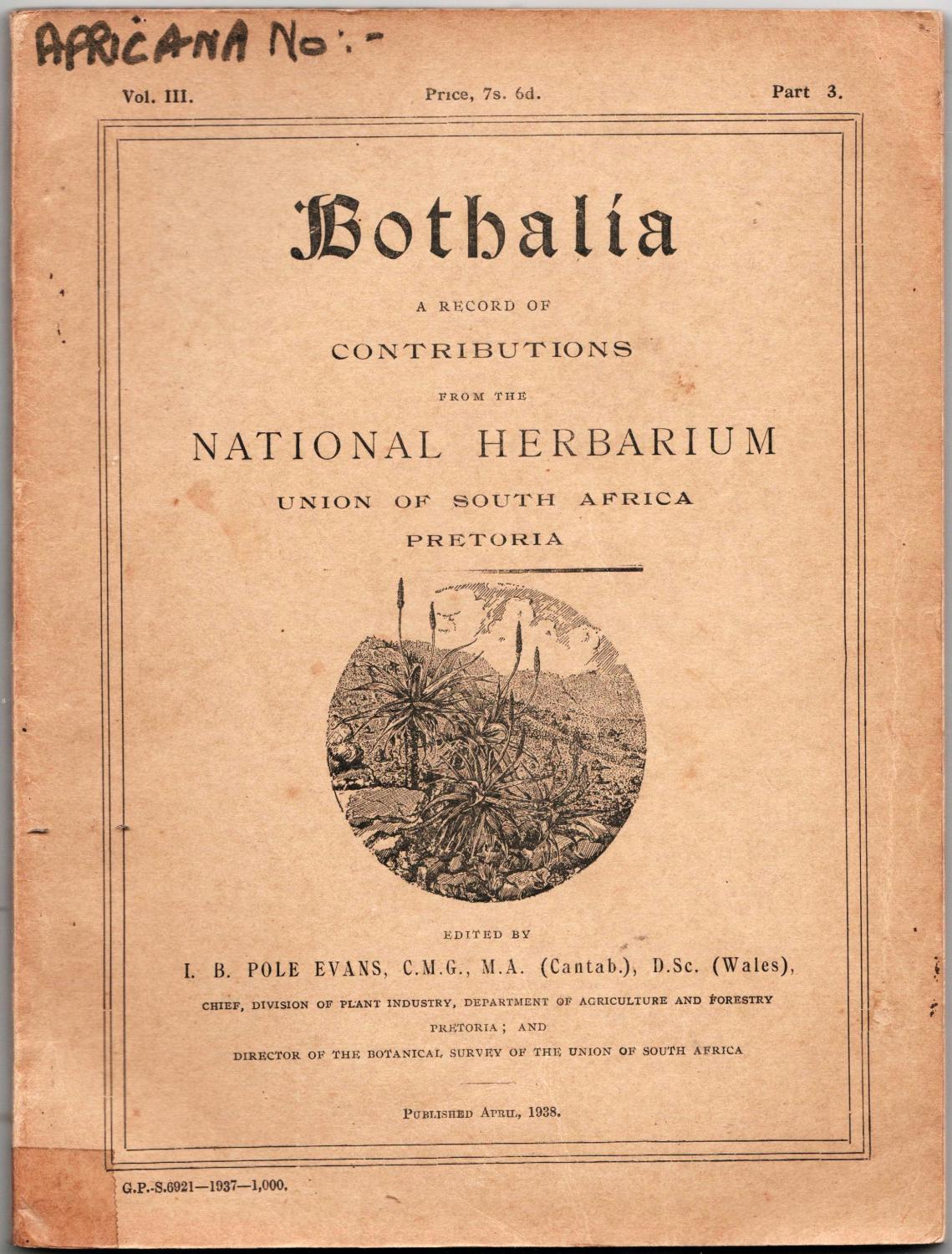 AFRICANA No:-

Vol. III.

Price, 7s. 6d.

Part 3.

Bothalia

A RECORD OF

CONTRIBUTIONS

FROM THE

NATIONAL HERBARIUM

UNION OF SOUTH AFRICA

PRETORIA

EDITED BY

I. B. POLE EVANS, C.M.G., M.A. (Cantab.), D.Sc. (Wales),

CHIEF, DIVISION OF PLANT INDUSTRY, DEPARTMENT OF AGRICULTURE AND FORESTRY PRETORIA; AND

DIRECTOR OF THE BOTANICAL SURVEY OF THE UNION OF SOUTH AFRICA

PUBLISHED APRIL, 1938.

G.P.-S.6921—1937—1,000.